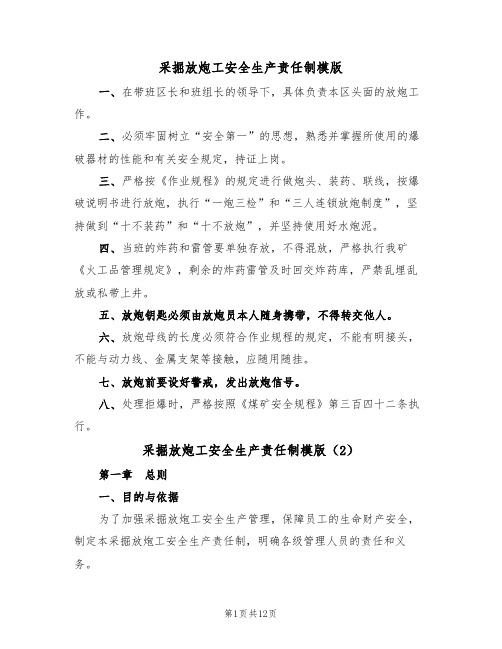 采掘放炮工安全生产责任制模版

一、在带班区长和班组长的领导下，具体负责本区头面的放炮工作。

二、必须牢固树立“安全第一”的思想，熟悉并掌握所使用的爆破器材的性能和有关安全规定，持证上岗。

三、严格按《作业规程》的规定进行做炮头、装药、联线，按爆破说明书进行放炮，执行“一炮三检”和“三人连锁放炮制度”，坚持做到“十不装药”和“十不放炮”，并坚持使用好水炮泥。

四、当班的炸药和雷管要单独存放，不得混放，严格执行我矿《火工品管理规定》，剩余的炸药雷管及时回交炸药库，严禁乱埋乱放或私带上井。

五、放炮钥匙必须由放炮员本人随身携带，不得转交他人。

六、放炮母线的长度必须符合作业规程的规定，不能有明接头，不能与动力线、金属支架等接触，应随用随挂。

七、放炮前要设好警戒，发出放炮信号。

八、处理拒爆时，严格按照《煤矿安全规程》第三百四十二条执行。

采掘放炮工安全生产责任制模版（2）

第一章　总则

一、目的与依据

为了加强采掘放炮工安全生产管理，保障员工的生命财产安全，制定本采掘放炮工安全生产责任制，明确各级管理人员的责任和义务。

第1页共12页